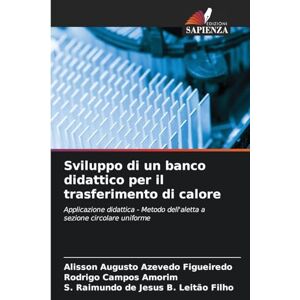 EDIZIONI
SAPIENZA

Sviluppo di un banco didattico per il trasferimento di calore

Applicazione didattica - Metodo dell'aletta a sezione circolare uniforme

Alisson Augusto Azevedo Figueiredo
Rodrigo Campos Amorim
S. Raimundo de Jesus B. Leitão Filho